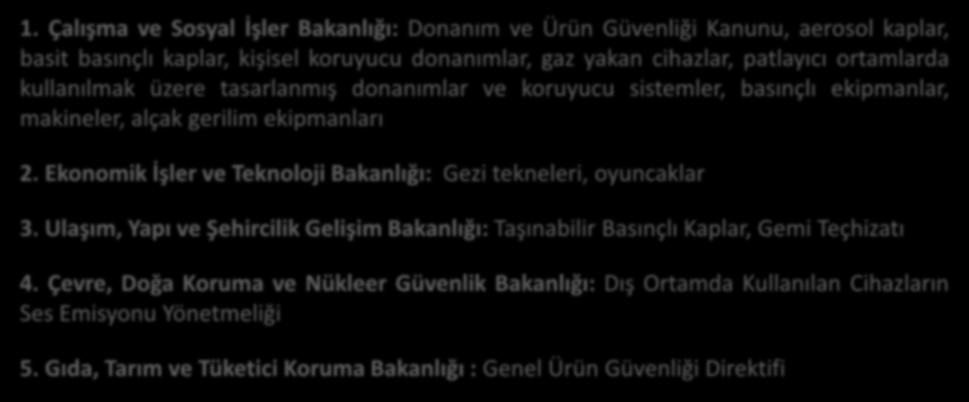 1. Çalışma ve Sosyal İşler Bakanlığı: Donanım ve Ürün Güvenliği Kanunu, aerosol kaplar, basit basınçlı kaplar, kişisel koruyucu donanımlar, gaz yakan cihazlar, patlayıcı ortamlarda kullanılmak üzere tasarlanmış donanımlar ve koruyucu sistemler, basınçlı ekipmanlar, makineler, alçak gerilim ekipmanları

2. Ekonomik İşler ve Teknoloji Bakanlığı: Gezi tekneleri, oyuncaklar

3. Ulaşım, Yapı ve Şehircilik Gelişim Bakanlığı: Taşınabilir Basınçlı Kaplar, Gemi Teçhizatı

4. Çevre, Doğa Koruma ve Nükleer Güvenlik Bakanlığı: Dış Ortamda Kullanılan Cihazların Ses Emisyonu Yönetmeliği

5. Gıda, Tarım ve Tüketici Koruma Bakanlığı : Genel Ürün Güvenliği Direktifi